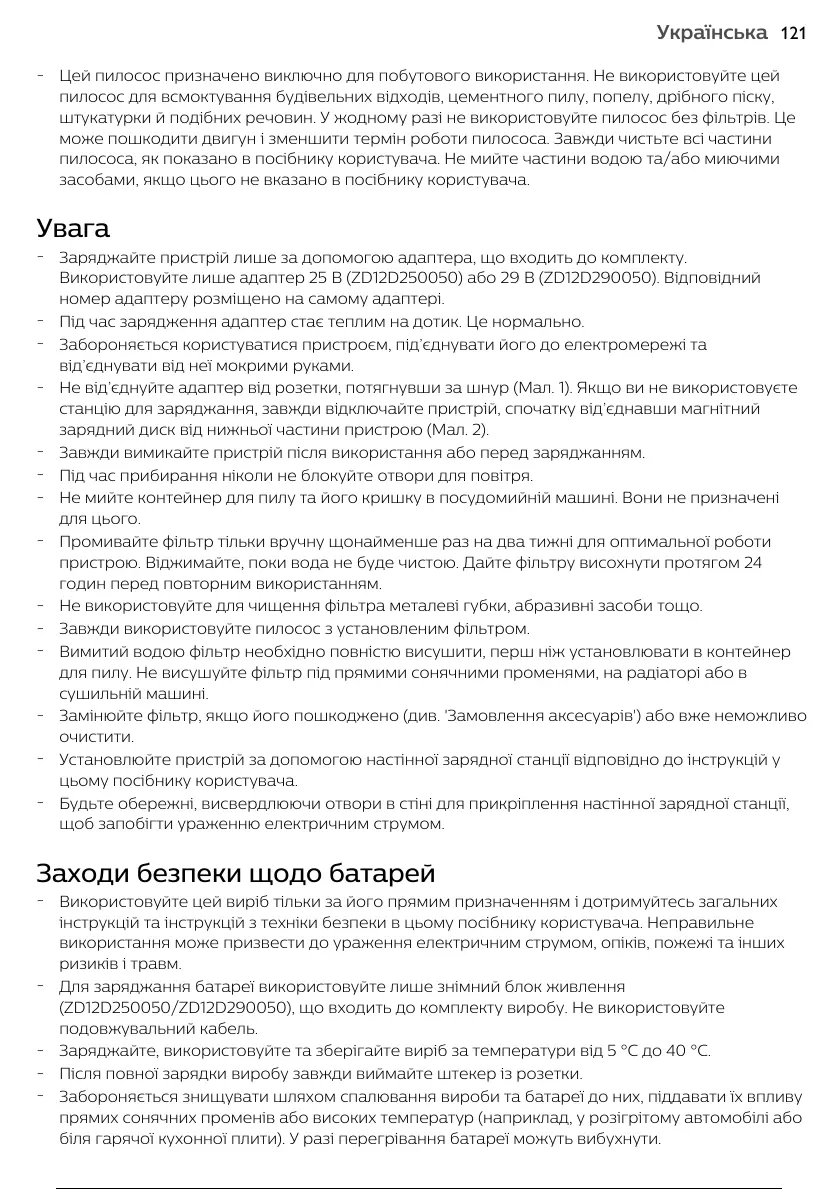 Українська 121

- Цей пилосос призначено виключно для побутового використання. Не використовуйте цей пилосос для всмоктування будівельних відходів, цементного пилу, попелу, дрібного піску, штукатурки й подібних речовин. У жодному разі не використовуйте пилосос без фільтрів. Це може пошкодити двигун і зменшити термін роботи пилососа. Завжди чистьте всі частини пилососа, як показано в посібнику користувача. Не мийте частини водою та/або миючими засобами, якщо цього не вказано в посібнику користувача.

Увага

- Заряджайте пристрій лише за допомогою адаптера, що входить до комплекту. Використовуйте лише адаптер 25 В (ZD12D250050) або 29 В (ZD12D290050). Відповідний номер адаптеру розміщено на самому адаптері.
- Під час зарядження адаптер стає теплим на дотик. Це нормально.
- Забороняється користуватися пристроєм, під'єднувати його до електромережі та від'єднувати від неї мокрими руками.
- Не від'єднуйте адаптер від розетки, потягнувши за шнур (Мал. 1). Якщо ви не використовуєте станцію для заряджання, завжди відключайте пристрій, спочатку від'єднавши магнітний зарядний диск від нижньої частини пристрою (Мал. 2).
- Завжди вимикайте пристрій після використання або перед заряджанням.
- Під час прибирання ніколи не блокуйте отвори для повітря.
- Не мийте контейнер для пилу та його кришку в посудомийній машині. Вони не призначені для цього.
- Промивайте фільтр тільки вручну щонайменше раз на два тижні для оптимальної роботи пристрою. Віджимайте, поки вода не буде чистою. Дайте фільтру висохнути протягом 24 годин перед повторним використанням.
- Не використовуйте для чищення фільтра металеві губки, абразивні засоби тощо.
- Завжди використовуйте пилосос з установленим фільтром.
- Вимитий водою фільтр необхідно повністю висушити, перш ніж установлювати в контейнер для пилу. Не висушуйте фільтр під прямими сонячними променями, на радіаторі або в сушильній машині.
- Замінюйте фільтр, якщо його пошкоджено (див. 'Замовлення аксесуарів') або вже неможливо очистити.
- Установлюйте пристрій за допомогою настінної зарядної станції відповідно до інструкцій у цьому посібнику користувача.
- Будьте обережні, висвердлюючи отвори в стіні для прикріплення настінної зарядної станції, щоб запобігти ураженню електричним струмом.

Заходи безпеки щодо батарей

- Використовуйте цей виріб тільки за його прямим призначенням і дотримуйтесь загальних інструкцій та інструкцій з техніки безпеки в цьому посібнику користувача. Неправильне використання може призвести до ураження електричним струмом, опіків, пожежі та інших ризиків і травм.
- Для заряджання батареї використовуйте лише знімний блок живлення (ZD12D250050/ZD12D290050), що входить до комплекту виробу. Не використовуйте подовжувальний кабель.
- Заряджайте, використовуйте та зберігайте виріб за температури від 5 °C до 40 °C.
- Після повної зарядки виробу завжди виймайте штекер із розетки.
- Забороняється знищувати шляхом спалювання вироби та батареї до них, піддавати їх впливу прямих сонячних променів або високих температур (наприклад, у розігрітому автомобілі або біля гарячої кухонної плити). У разі перегрівання батареї можуть вибухнути.